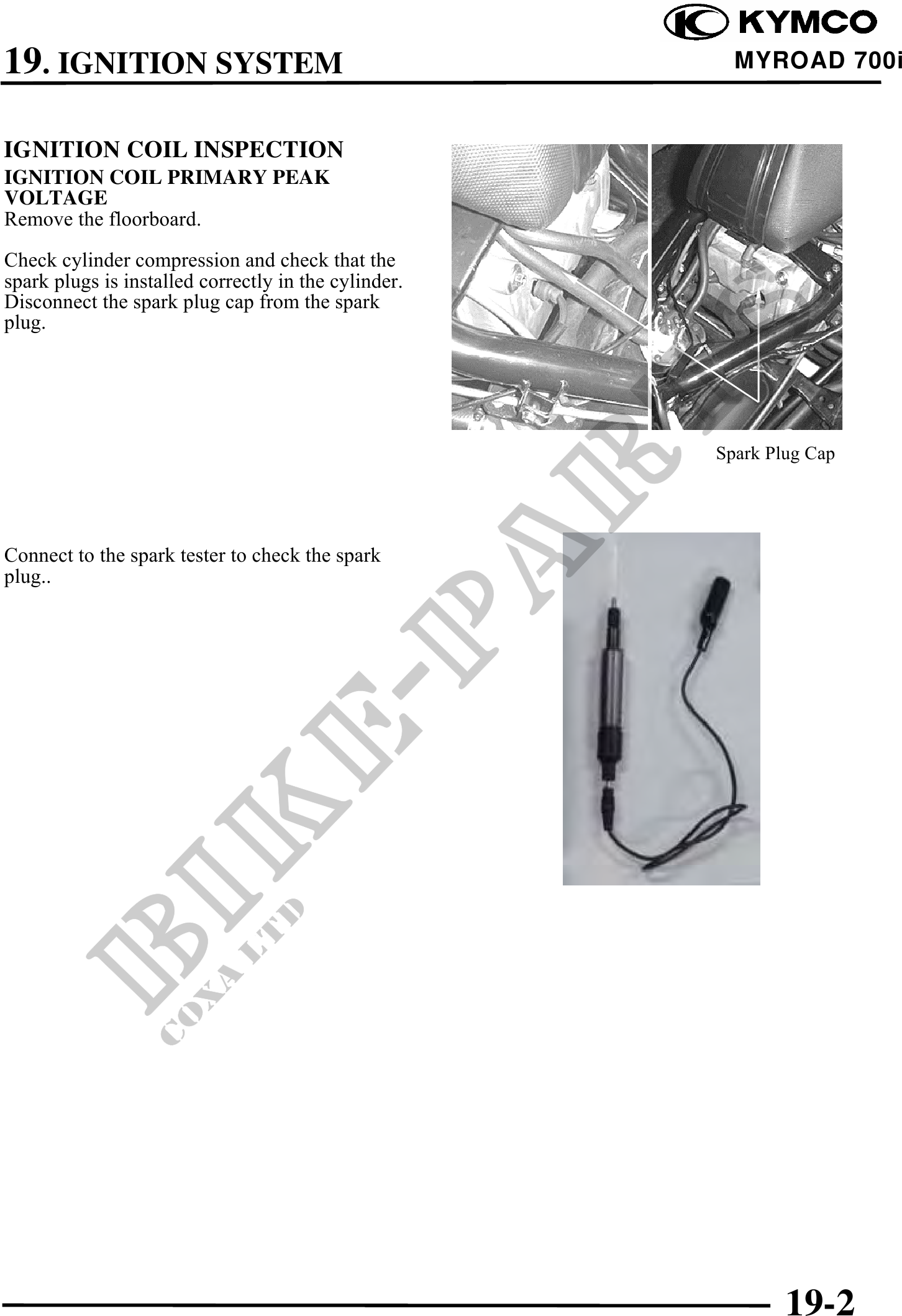 KYMCO

19. IGNITION SYSTEM

MYROAD 700i

IGNITION COIL INSPECTION

IGNITION COIL PRIMARY PEAK VOLTAGE

Remove the floorboard.

Check cylinder compression and check that the spark plugs is installed correctly in the cylinder. Disconnect the spark plug cap from the spark plug.

Spark Plug Cap

Connect to the spark tester to check the spark plug..

BIKE-PARTS

COXA LTD

19-2